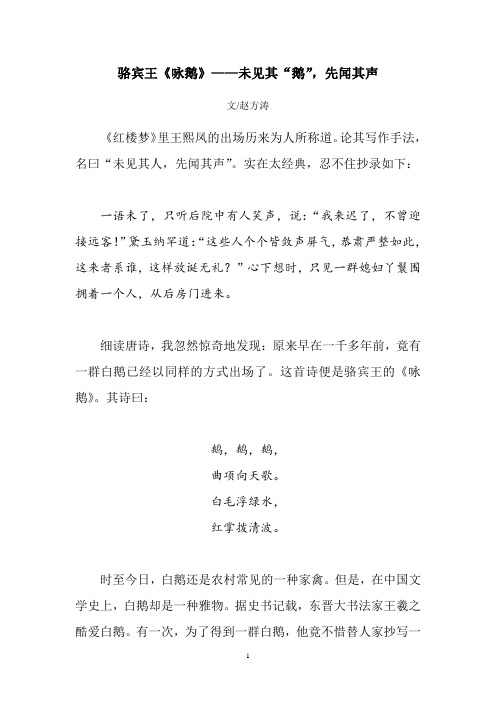 骆宾王《咏鹅》——未见其“鹅”，先闻其声

文/赵方涛

《红楼梦》里王熙凤的出场历来为人所称道。论其写作手法，名曰“未见其人，先闻其声”。实在太经典，忍不住抄录如下：

一语未了，只听后院中有人笑声，说：“我来迟了，不曾迎接远客！”黛玉纳罕道：“这些人个个皆敛声屏气，恭肃严整如此，这来者系谁，这样放诞无礼？”心下想时，只见一群媳妇丫鬟围拥着一个人，从后房门进来。

细读唐诗，我忽然惊奇地发现：原来早在一千多年前，竟有一群白鹅已经以同样的方式出场了。这首诗便是骆宾王的《咏鹅》。其诗曰：

鹅，鹅，鹅，
曲项向天歌。
白毛浮绿水，
红掌拨清波。

时至今日，白鹅还是农村常见的一种家禽。但是，在中国文学史上，白鹅却是一种雅物。据史书记载，东晋大书法家王羲之酷爱白鹅。有一次，为了得到一群白鹅，他竟不惜替人家抄写一

1